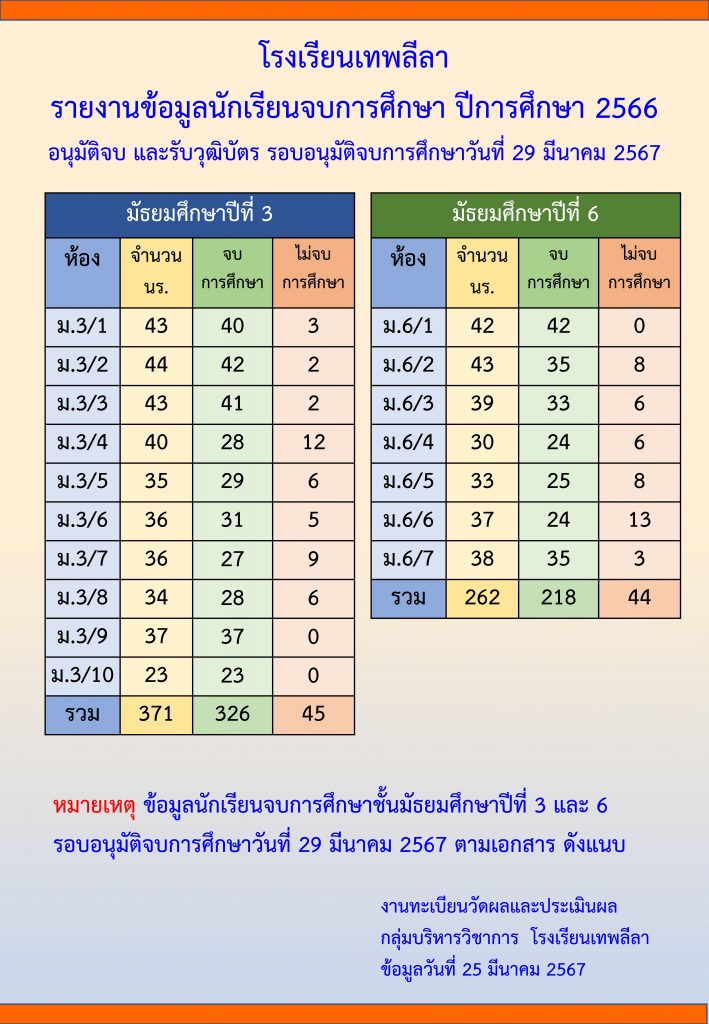 โรงเรียนเทพลีลา
รายงานข้อมูลนักเรียนจบการศึกษา ปีการศึกษา 2566
อนุมัติจบ และรับวุฒิบัตร รอบอนุมัติจบการศึกษาวันที่ 29 มีนาคม 2567

มัธยมศึกษาปีที่ 3

| ห้อง | จำนวน นร. | จบ การศึกษา | ไม่จบ การศึกษา |
|---|---|---|---|
| ม.3/1 | 43 | 40 | 3 |
| ม.3/2 | 44 | 42 | 2 |
| ม.3/3 | 43 | 41 | 2 |
| ม.3/4 | 40 | 28 | 12 |
| ม.3/5 | 35 | 29 | 6 |
| ม.3/6 | 36 | 31 | 5 |
| ม.3/7 | 36 | 27 | 9 |
| ม.3/8 | 34 | 28 | 6 |
| ม.3/9 | 37 | 37 | 0 |
| ม.3/10 | 23 | 23 | 0 |
| รวม | 371 | 326 | 45 |

มัธยมศึกษาปีที่ 6

| ห้อง | จำนวน นร. | จบ การศึกษา | ไม่จบ การศึกษา |
|---|---|---|---|
| ม.6/1 | 42 | 42 | 0 |
| ม.6/2 | 43 | 35 | 8 |
| ม.6/3 | 39 | 33 | 6 |
| ม.6/4 | 30 | 24 | 6 |
| ม.6/5 | 33 | 25 | 8 |
| ม.6/6 | 37 | 24 | 13 |
| ม.6/7 | 38 | 35 | 3 |
| รวม | 262 | 218 | 44 |

หมายเหตุ ข้อมูลนักเรียนจบการศึกษาชั้นมัธยมศึกษาปีที่ 3 และ 6 รอบอนุมัติจบการศึกษาวันที่ 29 มีนาคม 2567 ตามเอกสาร ดังแนบ

งานทะเบียนวัดผลและประเมินผล
กลุ่มบริหารวิชาการ โรงเรียนเทพลีลา
ข้อมูลวันที่ 25 มีนาคม 2567